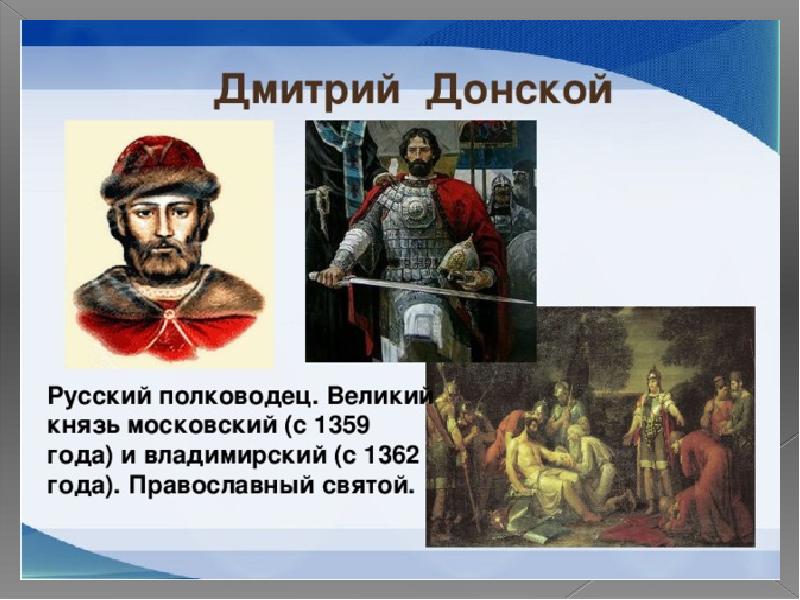 Дмитрий Донской

Русский полководец. Великий князь московский (с 1359 года) и владимирский (с 1362 года). Православный святой.